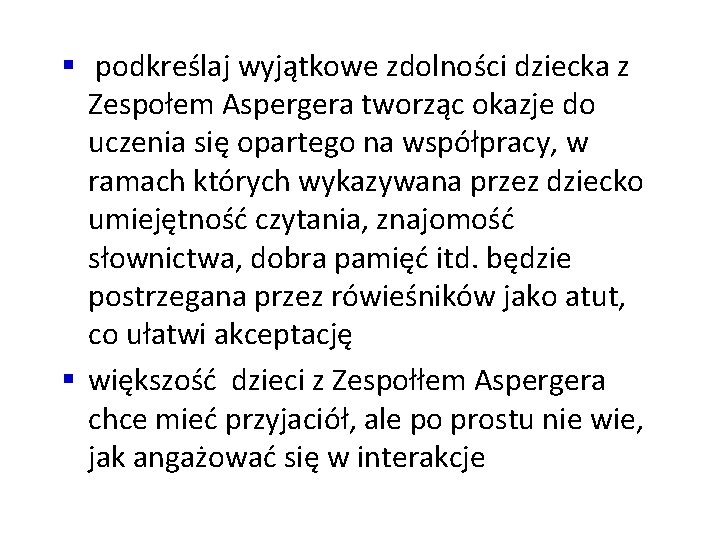 ▪ podkreślaj wyjątkowe zdolności dziecka z Zespołem Aspergera tworząc okazje do uczenia się opartego na współpracy, w ramach których wykazywana przez dziecko umiejętność czytania, znajomość słownictwa, dobra pamięć itd. będzie postrzegana przez rówieśników jako atut, co ułatwi akceptację

▪ większość dzieci z Zespołłem Aspergera chce mieć przyjaciół, ale po prostu nie wie, jak angażować się w interakcje